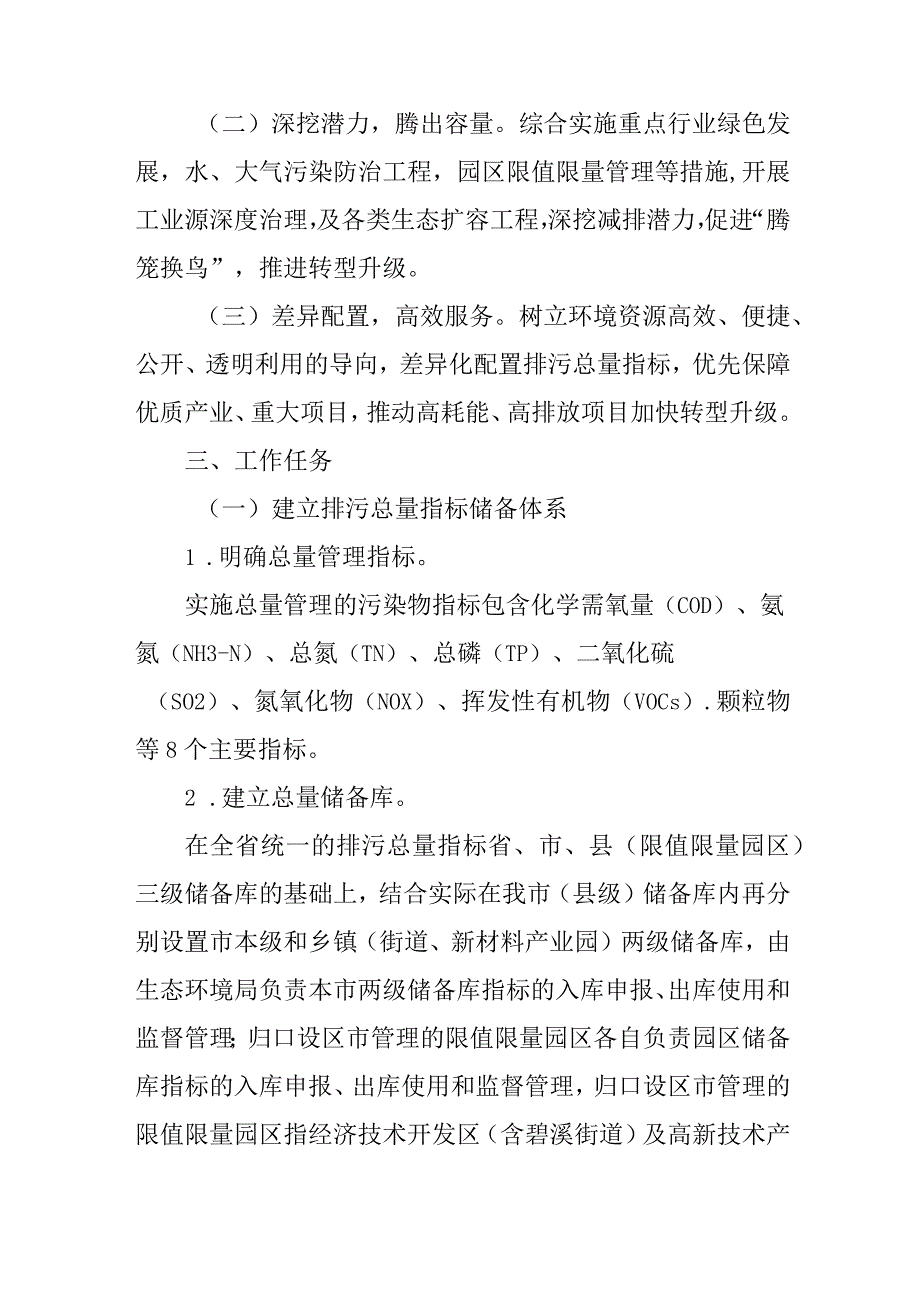 （二）深挖潜力，腾出容量。综合实施重点行业绿色发展，水、大气污染防治工程，园区限值限量管理等措施,开展工业源深度治理,及各类生态扩容工程,深挖减排潜力,促进“腾笼换鸟”，推进转型升级。

（三）差异配置，高效服务。树立环境资源高效、便捷、公开、透明利用的导向，差异化配置排污总量指标，优先保障优质产业、重大项目，推动高耗能、高排放项目加快转型升级。

三、工作任务

（一）建立排污总量指标储备体系

1．明确总量管理指标。

实施总量管理的污染物指标包含化学需氧量（COD）、氨氮（NH3-N）、总氮（TN）、总磷（TP）、二氧化硫（SO2）、氮氧化物（NOX）、挥发性有机物（VOCs）.颗粒物等8个主要指标。

2．建立总量储备库。

在全省统一的排污总量指标省、市、县（限值限量园区）三级储备库的基础上，结合实际在我市（县级）储备库内再分别设置市本级和乡镇（街道、新材料产业园）两级储备库，由生态环境局负责本市两级储备库指标的入库申报、出库使用和监督管理;归口设区市管理的限值限量园区各自负责园区储备库指标的入库申报、出库使用和监督管理，归口设区市管理的限值限量园区指经济技术开发区（含碧溪街道）及高新技术产